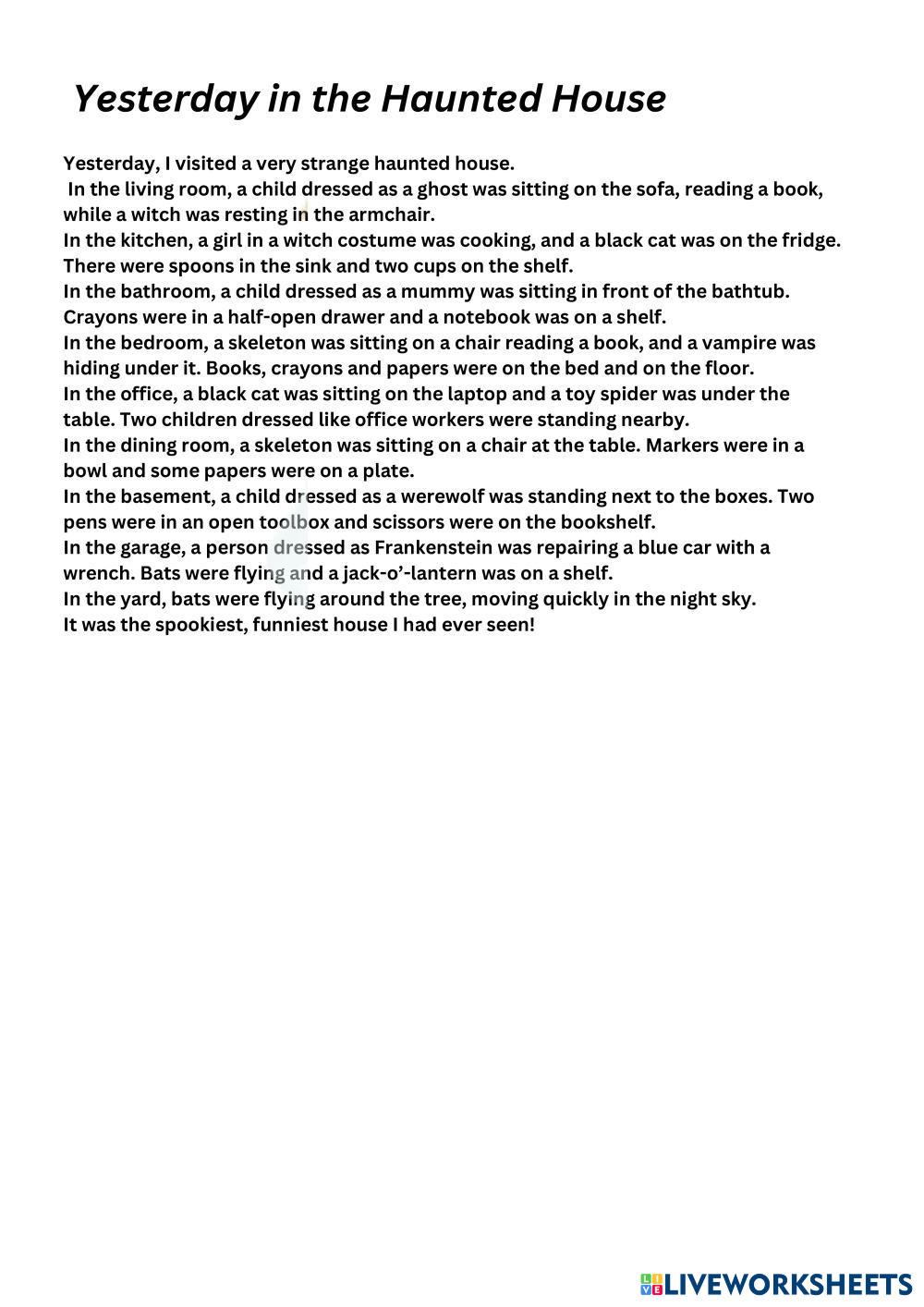 Yesterday in the Haunted House

Yesterday, I visited a very strange haunted house.
In the living room, a child dressed as a ghost was sitting on the sofa, reading a book, while a witch was resting in the armchair.
In the kitchen, a girl in a witch costume was cooking, and a black cat was on the fridge. There were spoons in the sink and two cups on the shelf.
In the bathroom, a child dressed as a mummy was sitting in front of the bathtub. Crayons were in a half-open drawer and a notebook was on a shelf.
In the bedroom, a skeleton was sitting on a chair reading a book, and a vampire was hiding under it. Books, crayons and papers were on the bed and on the floor.
In the office, a black cat was sitting on the laptop and a toy spider was under the table. Two children dressed like office workers were standing nearby.
In the dining room, a skeleton was sitting on a chair at the table. Markers were in a bowl and some papers were on a plate.
In the basement, a child dressed as a werewolf was standing next to the boxes. Two pens were in an open toolbox and scissors were on the bookshelf.
In the garage, a person dressed as Frankenstein was repairing a blue car with a wrench. Bats were flying and a jack-o'-lantern was on a shelf.
In the yard, bats were flying around the tree, moving quickly in the night sky.
It was the spookiest, funniest house I had ever seen!

LIVEWORKSHEETS